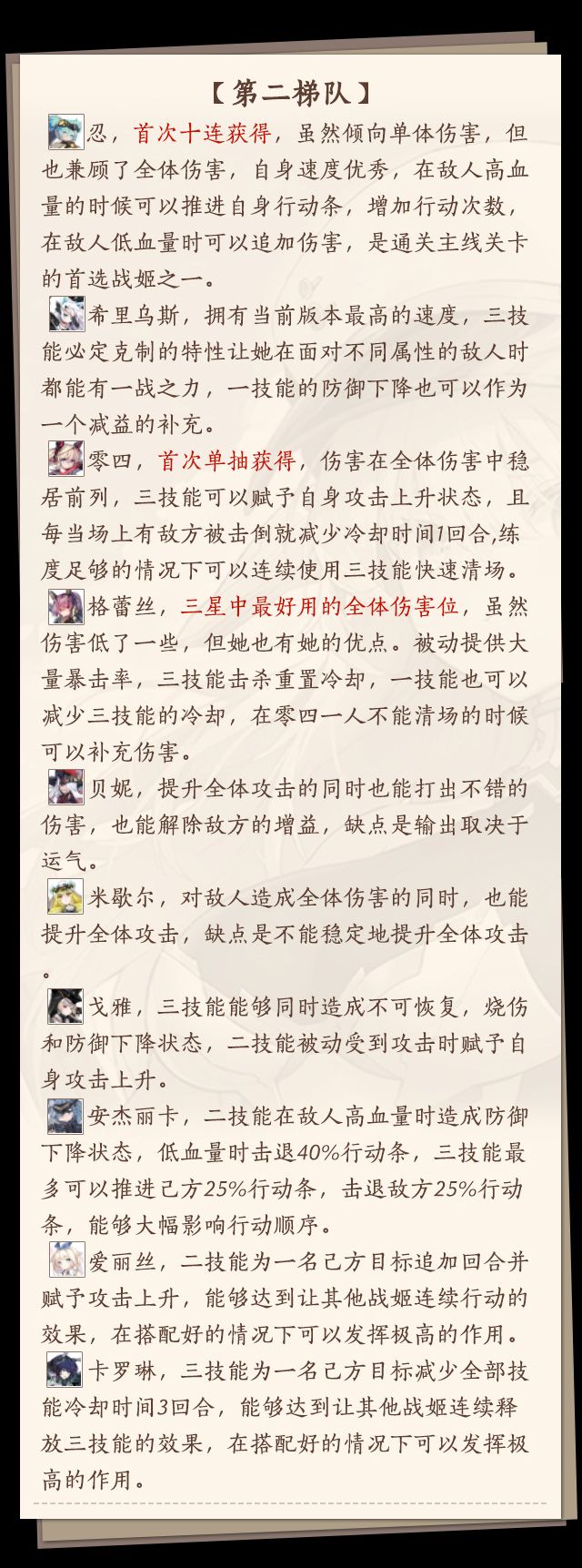 【第二梯队】

忍，首次十连获得，虽然倾向单体伤害，但也兼顾了全体伤害，自身速度优秀，在敌人高血量的时候可以推进自身行动条，增加行动次数，在敌人低血量时可以追加伤害，是通关主线关卡的首选战姬之一。

希里乌斯，拥有当前版本最高的速度，三技能必定克制的特性让她在面对不同属性的敌人时都能有一战之力，一技能的防御下降也可以作为一个减益的补充。

零四，首次单抽获得，伤害在全体伤害中稳居前列，三技能可以赋予自身攻击上升状态，且每当场上有敌方被击倒就减少冷却时间1回合,练度足够的情况下可以连续使用三技能快速清场。

格蕾丝，三星中最好用的全体伤害位，虽然伤害低了一些，但她也有她的优点。被动提供大量暴击率，三技能击杀重置冷却，一技能也可以减少三技能的冷却，在零四一人不能清场的时候可以补充伤害。

贝妮，提升全体攻击的同时也能打出不错的伤害，也能解除敌方的增益，缺点是输出取决于运气。

米歇尔，对敌人造成全体伤害的同时，也能提升全体攻击，缺点是不能稳定地提升全体攻击。

戈雅，三技能能够同时造成不可恢复，烧伤和防御下降状态，二技能被动受到攻击时赋予自身攻击上升。

安杰丽卡，二技能在敌人高血量时造成防御下降状态，低血量时击退40%行动条，三技能最多可以推进己方25%行动条，击退敌方25%行动条，能够大幅影响行动顺序。

爱丽丝，二技能为一名己方目标追加回合并赋予攻击上升，能够达到让其他战姬连续行动的效果，在搭配好的情况下可以发挥极高的作用。

卡罗琳，三技能为一名己方目标减少全部技能冷却时间3回合，能够达到让其他战姬连续释放三技能的效果，在搭配好的情况下可以发挥极高的作用。